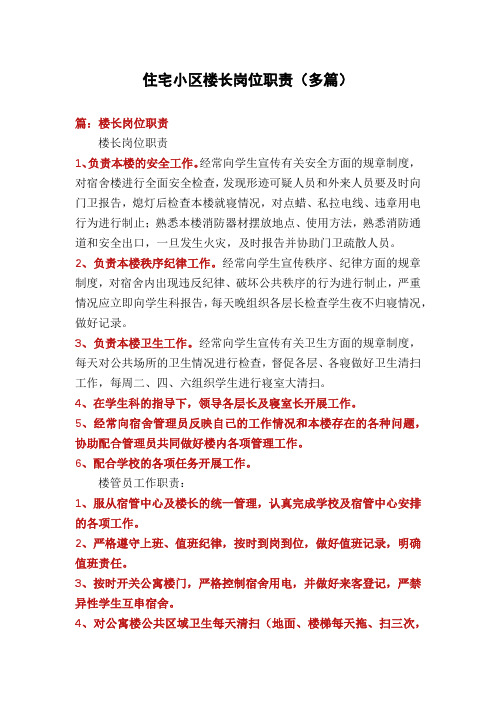 住宅小区楼长岗位职责（多篇）

篇：楼长岗位职责

楼长岗位职责

1、负责本楼的安全工作。经常向学生宣传有关安全方面的规章制度，对宿舍楼进行全面安全检查，发现形迹可疑人员和外来人员要及时向门卫报告，熄灯后检查本楼就寝情况，对点蜡、私拉电线、违章用电行为进行制止；熟悉本楼消防器材摆放地点、使用方法，熟悉消防通道和安全出口，一旦发生火灾，及时报告并协助门卫疏散人员。

2、负责本楼秩序纪律工作。经常向学生宣传秩序、纪律方面的规章制度，对宿舍内出现违反纪律、破坏公共秩序的行为进行制止，严重情况应立即向学生科报告，每天晚组织各层长检查学生夜不归寝情况，做好记录。

3、负责本楼卫生工作。经常向学生宣传有关卫生方面的规章制度，每天对公共场所的卫生情况进行检查，督促各层、各寝做好卫生清扫工作，每周二、四、六组织学生进行寝室大清扫。

4、在学生科的指导下，领导各层长及寝室长开展工作。

5、经常向宿舍管理员反映自己的工作情况和本楼存在的各种问题，协助配合管理员共同做好楼内各项管理工作。

6、配合学校的各项任务开展工作。

楼管员工作职责：

1、服从宿管中心及楼长的统一管理，认真完成学校及宿管中心安排的各项工作。

2、严格遵守上班、值班纪律，按时到岗到位，做好值班记录，明确值班责任。

3、按时开关公寓楼门，严格控制宿舍用电，并做好来客登记，严禁异性学生互串宿舍。

4、对公寓楼公共区域卫生每天清扫（地面、楼梯每天拖、扫三次，